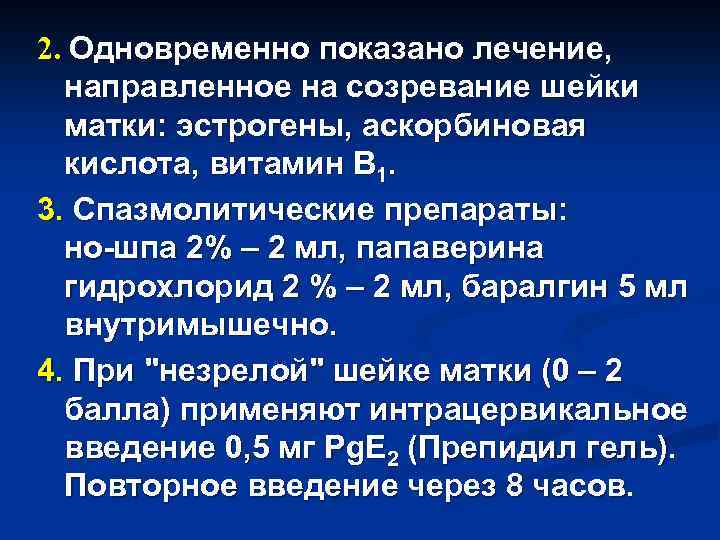 2. Одновременно показано лечение, направленное на созревание шейки матки: эстрогены, аскорбиновая кислота, витамин $B_1$.

3. Спазмолитические препараты: но-шпа 2% – 2 мл, папаверина гидрохлорид 2 % – 2 мл, баралгин 5 мл внутримышечно.

4. При "незрелой" шейке матки (0 – 2 балла) применяют интрацервикальное введение 0,5 мг $PgE_2$ (Препидил гель). Повторное введение через 8 часов.